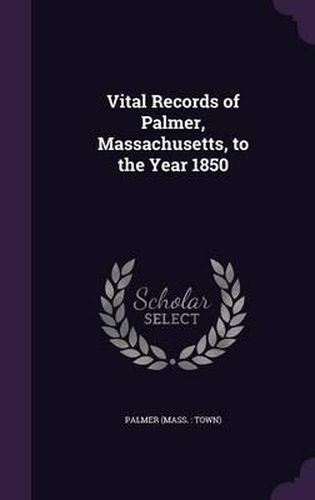 Vital Records of Palmer, Massachusetts, to the Year 1850

Scholar SELECT

PALMER (MASS. : TOWN)